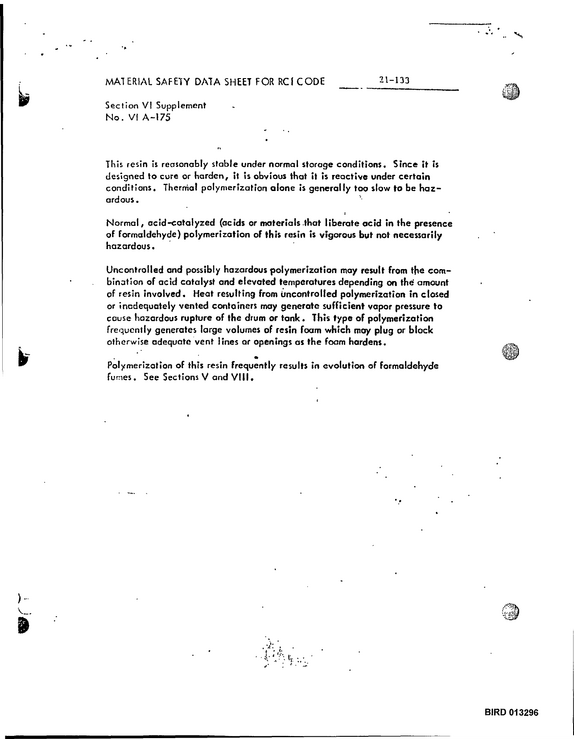 MATERIAL SAFETY DATA SHEET FOR RCI CODE 21-133

Section VI Supplement
No. VI A-175

This resin is reasonably stable under normal storage conditions. Since it is designed to cure or harden, it is obvious that it is reactive under certain conditions. Thermal polymerization alone is generally too slow to be hazardous.

Normal, acid-catalyzed (acids or materials that liberate acid in the presence of formaldehyde) polymerization of this resin is vigorous but not necessarily hazardous.

Uncontrolled and possibly hazardous polymerization may result from the combination of acid catalyst and elevated temperatures depending on the amount of resin involved. Heat resulting from uncontrolled polymerization in closed or inadequately vented containers may generate sufficient vapor pressure to cause hazardous rupture of the drum or tank. This type of polymerization frequently generates large volumes of resin foam which may plug or block otherwise adequate vent lines or openings as the foam hardens.

Polymerization of this resin frequently results in evolution of formaldehyde fumes. See Sections V and VIII.

BIRD 013296